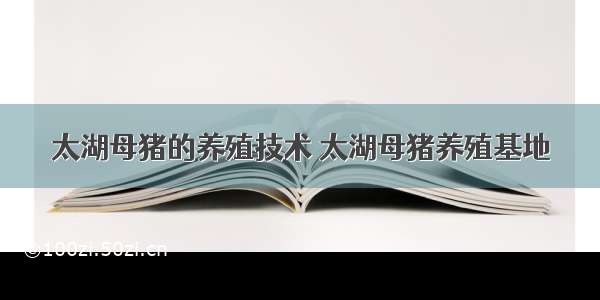 太湖母猪的养殖技术 太湖母猪养殖基地

©100zi.50zi.cn